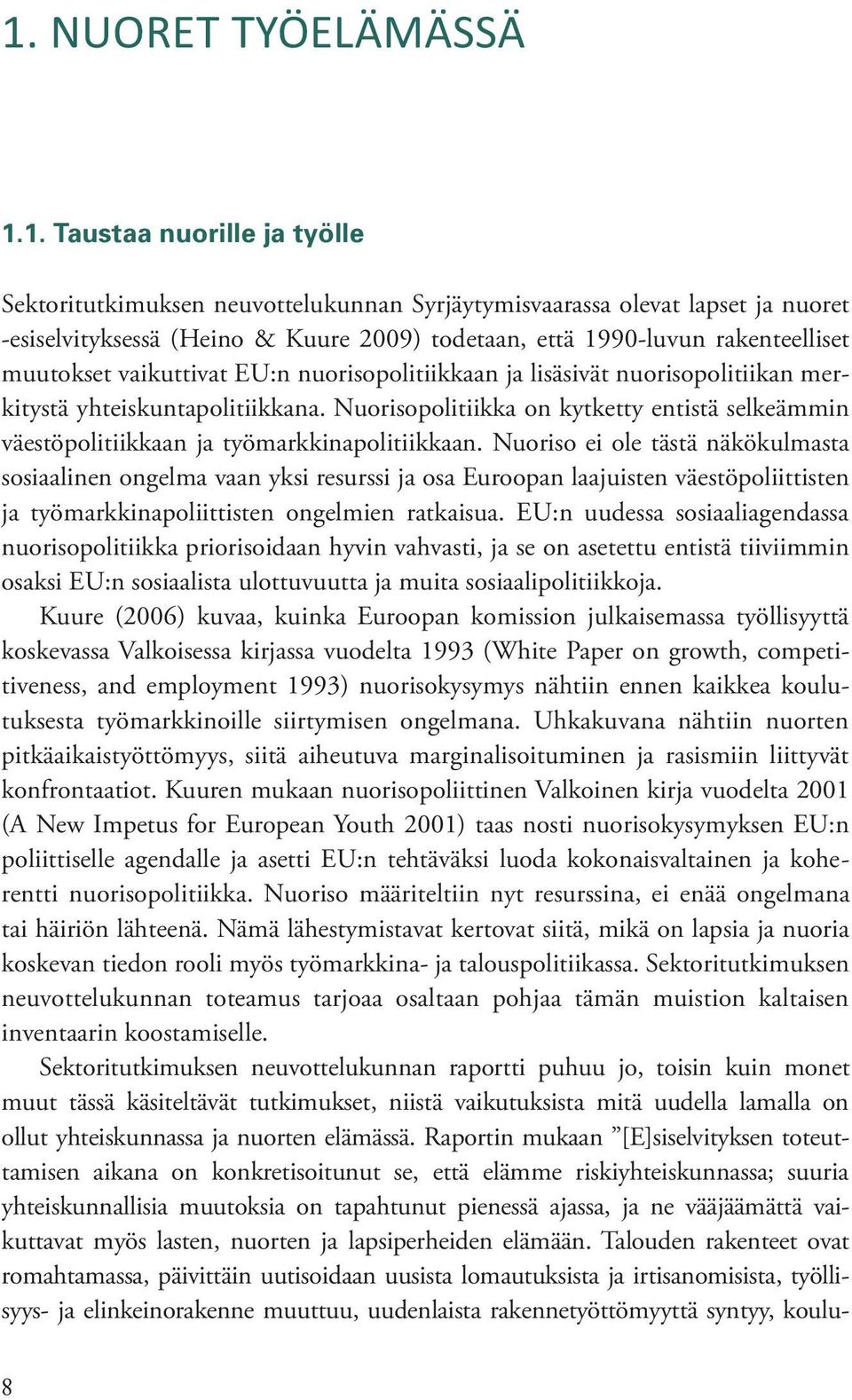 1. NUORET TYÖELÄMÄSSÄ

1.1. Taustaa nuorille ja työlle

Sektoritutkimuksen neuvottelukunnan Syrjäytymisvaarassa olevat lapset ja nuoret -esiselvityksessä (Heino & Kuure 2009) todetaan, että 1990-luvun rakenteelliset muutokset vaikuttivat EU:n nuorisopolitiikkaan ja lisäsivät nuorisopolitiikan merkitystä yhteiskuntapolitiikkana. Nuorisopolitiikka on kytketty entistä selkeämmin väestöpolitiikkaan ja työmarkkinapolitiikkaan. Nuoriso ei ole tästä näkökulmasta sosiaalinen ongelma vaan yksi resurssi ja osa Euroopan laajuisten väestöpoliittisten ja työmarkkinapoliittisten ongelmien ratkaisua. EU:n uudessa sosiaaliagendassa nuorisopolitiikka priorisoidaan hyvin vahvasti, ja se on asetettu entistä tiiviimmin osaksi EU:n sosiaalista ulottuvuutta ja muita sosiaalipolitiikkoja.

Kuure (2006) kuvaa, kuinka Euroopan komission julkaisemassa työllisyyttä koskevassa Valkoisessa kirjassa vuodelta 1993 (White Paper on growth, competitiveness, and employment 1993) nuorisokysymys nähtiin ennen kaikkea koulutuksesta työmarkkinoille siirtymisen ongelmana. Uhkakuvana nähtiin nuorten pitkäaikaistyöttömyys, siitä aiheutuva marginalisoituminen ja rasismiin liittyvät konfrontaatiot. Kuuren mukaan nuorisopoliittinen Valkoinen kirja vuodelta 2001 (A New Impetus for European Youth 2001) taas nosti nuorisokysymyksen EU:n poliittiselle agendalle ja asetti EU:n tehtäväksi luoda kokonaisvaltainen ja koherentti nuorisopolitiikka. Nuoriso määriteltiin nyt resurssina, ei enää ongelmana tai häiriön lähteenä. Nämä lähestymistavat kertovat siitä, mikä on lapsia ja nuoria koskevan tiedon rooli myös työmarkkina- ja talouspolitiikassa. Sektoritutkimuksen neuvottelukunnan toteamus tarjoaa osaltaan pohjaa tämän muistion kaltaisen inventaarin koostamiselle.

Sektoritutkimuksen neuvottelukunnan raportti puhuu jo, toisin kuin monet muut tässä käsiteltävät tutkimukset, niistä vaikutuksista mitä uudella lamalla on ollut yhteiskunnassa ja nuorten elämässä. Raportin mukaan ”[E]siselvityksen toteuttamisen aikana on konkretisoitunut se, että elämme riskiyhteiskunnassa; suuria yhteiskunnallisia muutoksia on tapahtunut pienessä ajassa, ja ne vääjäämättä vaikuttavat myös lasten, nuorten ja lapsiperheiden elämään. Talouden rakenteet ovat romahtamassa, päivittäin uutisoidaan uusista lomautuksista ja irtisanomisista, työllisyys- ja elinkeinorakenne muuttuu, uudenlaista rakennetyöttömyyttä syntyy, koulu-

8